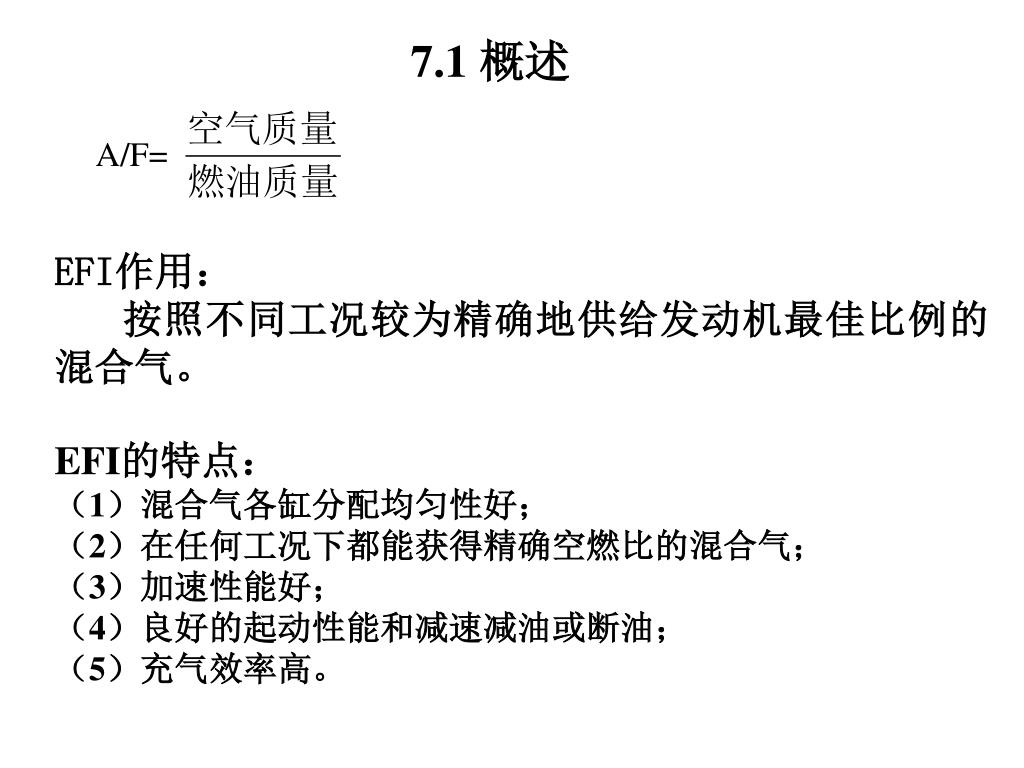 7.1 概述

A/F= $\frac{空气质量}{燃油质量}$

EFI作用：
按照不同工况较为精确地供给发动机最佳比例的混合气。

EFI的特点：
（1）混合气各缸分配均匀性好；
（2）在任何工况下都能获得精确空燃比的混合气；
（3）加速性能好；
（4）良好的起动性能和减速减油或断油；
（5）充气效率高。